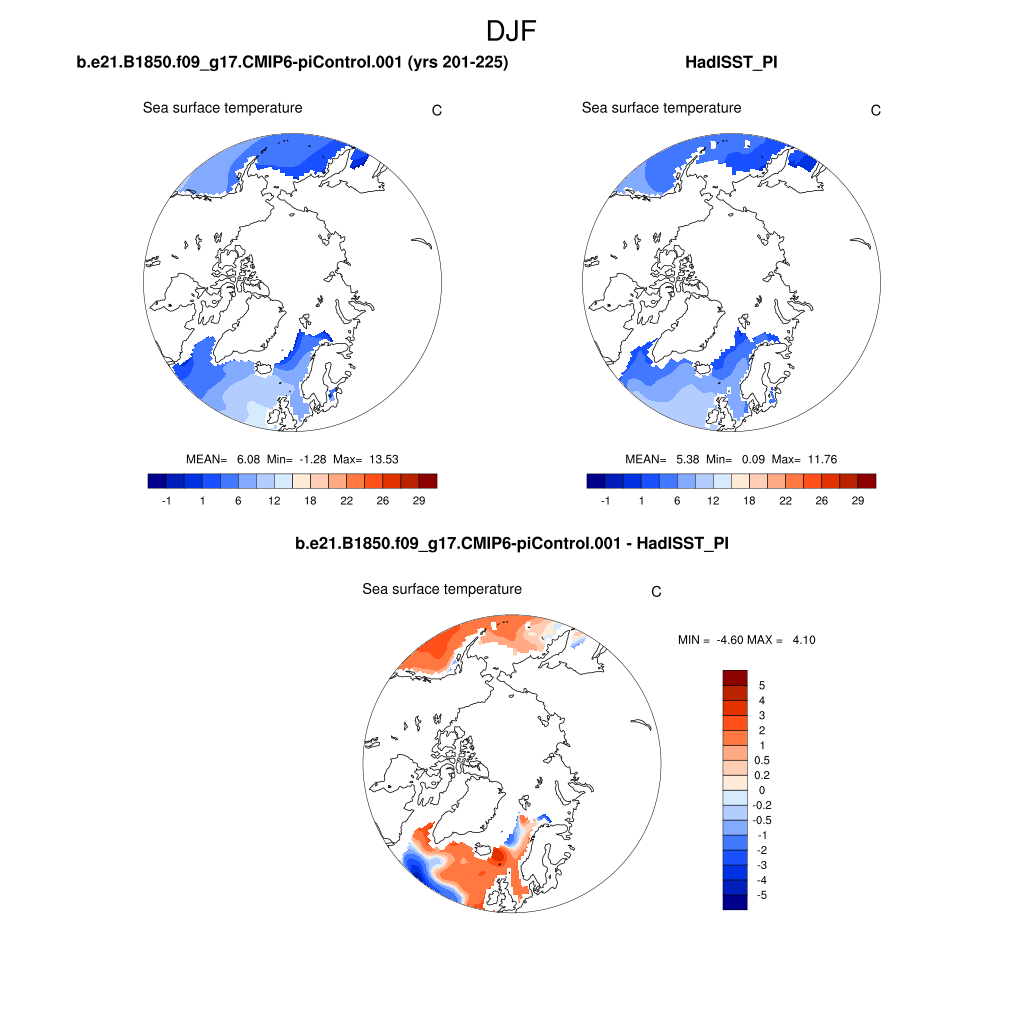 DJF

b.e21.B1850.f09_g17.CMIP6-piControl.001 (yrs 201-225)

Sea surface temperature

C

MEAN= 6.08 Min= -1.28 Max= 13.53

-1 1 6 12 18 22 26 29

HadISST_PI

Sea surface temperature

C

MEAN= 5.38 Min= 0.09 Max= 11.76

-1 1 6 12 18 22 26 29

b.e21.B1850.f09_g17.CMIP6-piControl.001 - HadISST_PI

Sea surface temperature

C

MIN = -4.60 MAX = 4.10

5
4
3
2
1
0.5
0.2
0
-0.2
-0.5
-1
-2
-3
-4
-5